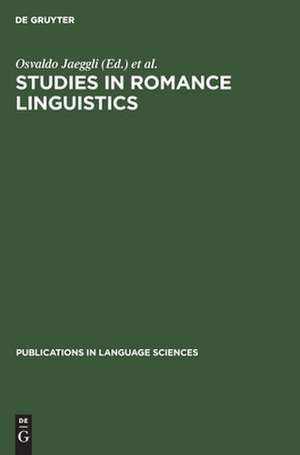 DE GRUYTER

Osvaldo Jaeggli (Ed.) et al.

STUDIES IN ROMANCE LINGUISTICS

PUBLICATIONS IN LANGUAGE SCIENCES

DE
G